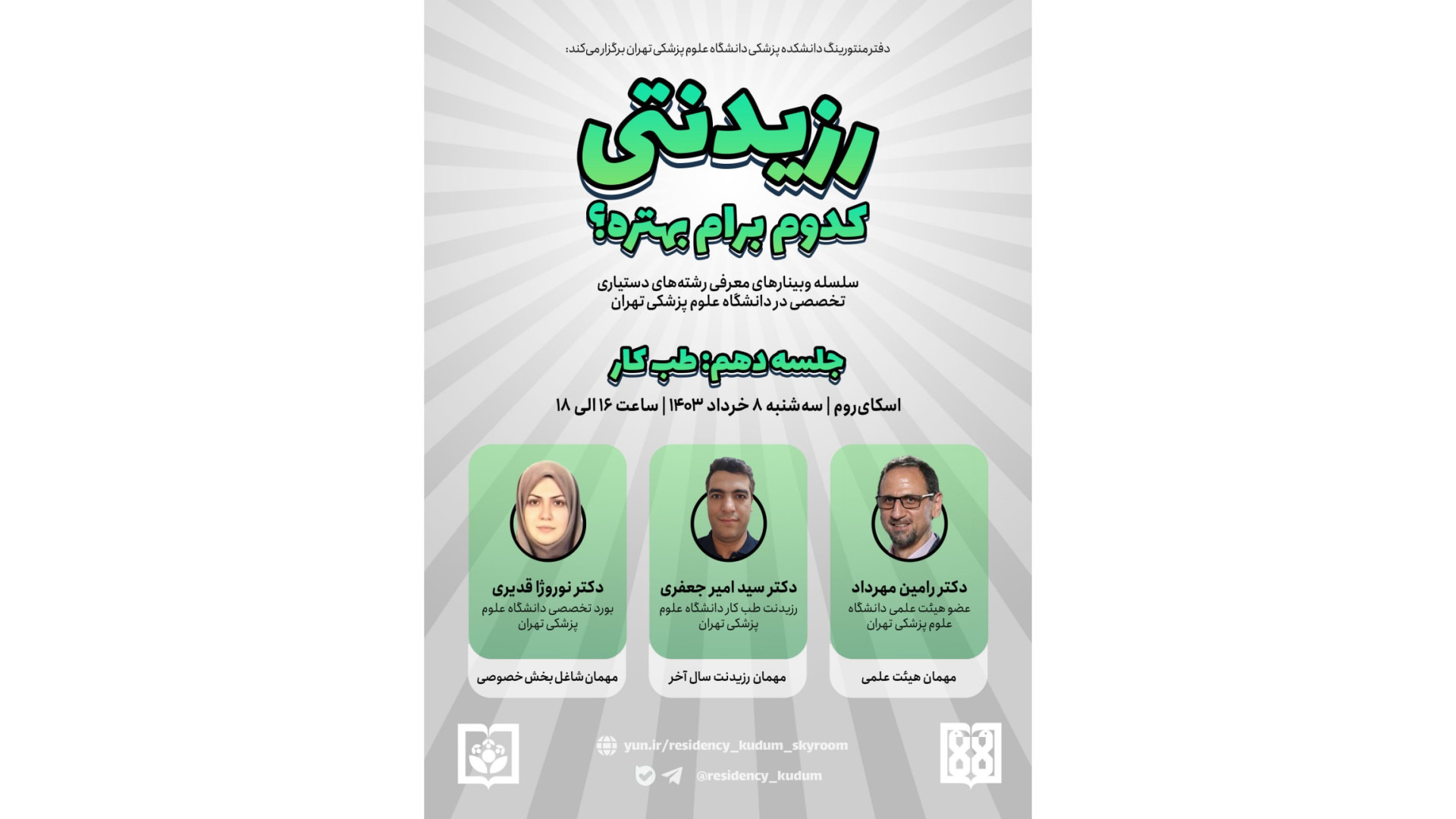 دفتر منتورینگ دانشکده پزشکی دانشگاه علوم پزشکی تهران برگزار می‌کند:

رزیدنتی

کدوم برام بهتره؟

سلسله وبینارهای معرفی رشته‌های دستیاری تخصصی در دانشگاه علوم پزشکی تهران

جلسه دهم: طب کار

اسکای‌روم | سه‌شنبه ۸ خرداد ۱۴۰۳ | ساعت ۱۶ الی ۱۸

دکتر رامین مهرداد
عضو هیئت علمی دانشگاه علوم پزشکی تهران

مهمان هیئت علمی

دکتر سید امیر جعفری
رزیدنت طب کار دانشگاه علوم پزشکی تهران

مهمان رزیدنت سال آخر

دکتر نوروژا قدیری
بورد تخصصی دانشگاه علوم پزشکی تهران

مهمان شاغل بخش خصوصی

yun.ir/residency_kudum_skyroom

@residency_kudum